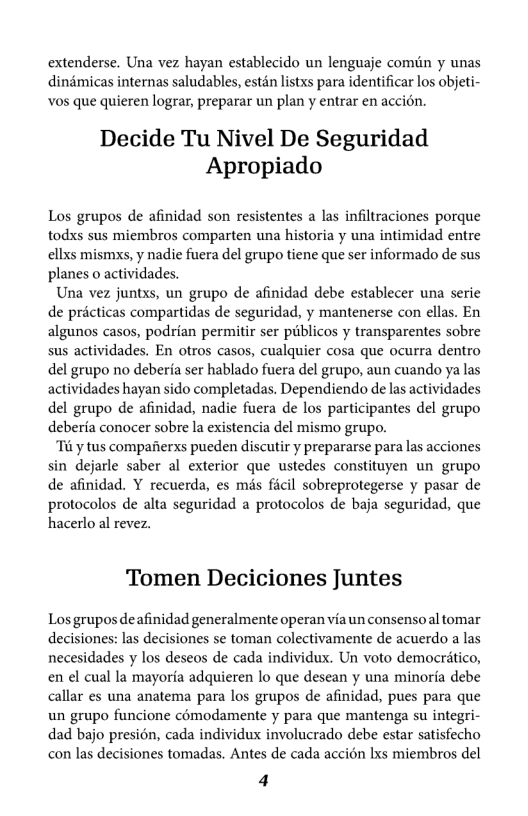 extenderse. Una vez hayan establecido un lenguaje común y unas dinámicas internas saludables, están listxs para identificar los objetivos que quieren lograr, preparar un plan y entrar en acción.

Decide Tu Nivel De Seguridad Apropiado

Los grupos de afinidad son resistentes a las infiltraciones porque todxs sus miembros comparten una historia y una intimidad entre ellxs mismxs, y nadie fuera del grupo tiene que ser informado de sus planes o actividades.

Una vez juntxs, un grupo de afinidad debe establecer una serie de prácticas compartidas de seguridad, y mantenerse con ellas. En algunos casos, podrían permitir ser públicos y transparentes sobre sus actividades. En otros casos, cualquier cosa que ocurra dentro del grupo no debería ser hablado fuera del grupo, aun cuando ya las actividades hayan sido completadas. Dependiendo de las actividades del grupo de afinidad, nadie fuera de los participantes del grupo debería conocer sobre la existencia del mismo grupo.

Tú y tus compañerxs pueden discutir y prepararse para las acciones sin dejarle saber al exterior que ustedes constituyen un grupo de afinidad. Y recuerda, es más fácil sobreprotegerse y pasar de protocolos de alta seguridad a protocolos de baja seguridad, que hacerlo al revez.

Tomen Deciciones Juntes

Los grupos de afinidad generalmente operan vía un consenso al tomar decisiones: las decisiones se toman colectivamente de acuerdo a las necesidades y los deseos de cada individux. Un voto democrático, en el cual la mayoría adquieren lo que desean y una minoría debe callar es una anatema para los grupos de afinidad, pues para que un grupo funcione cómodamente y para que mantenga su integridad bajo presión, cada individux involucrado debe estar satisfecho con las decisiones tomadas. Antes de cada acción lxs miembros del

4